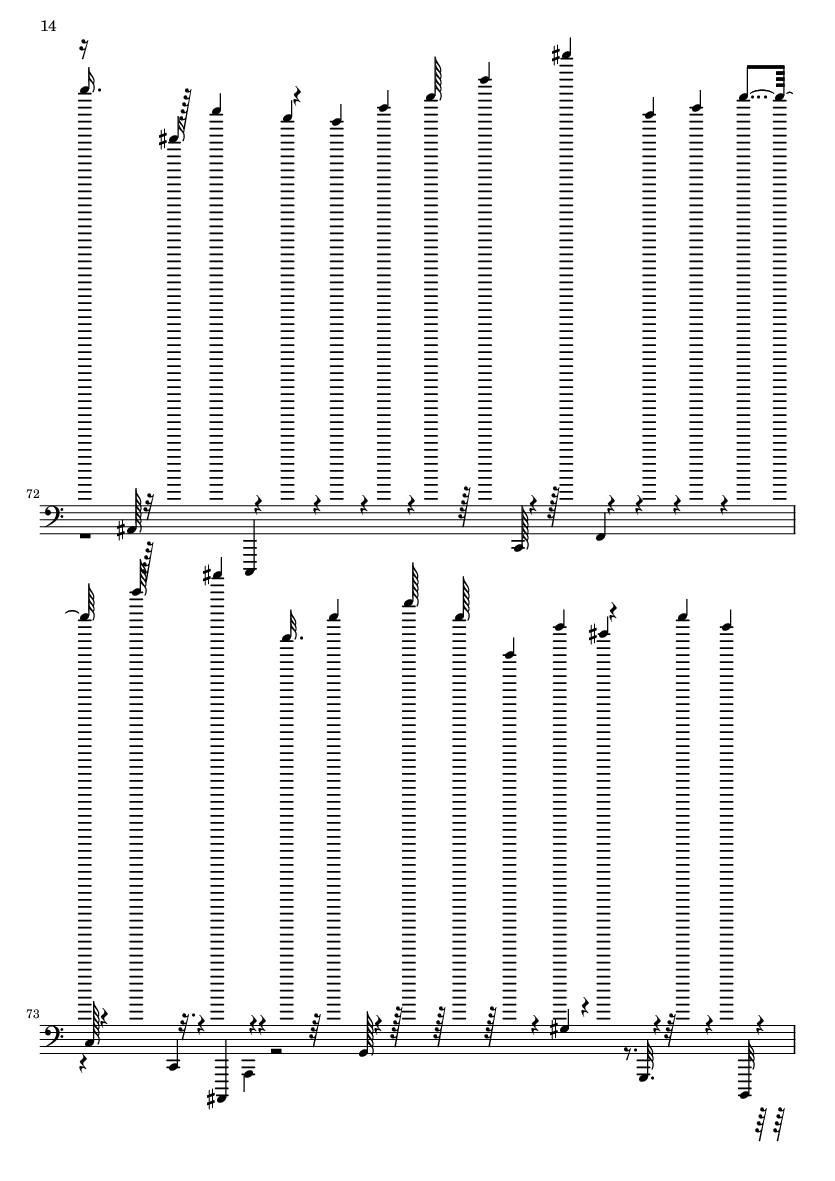 14

72

73